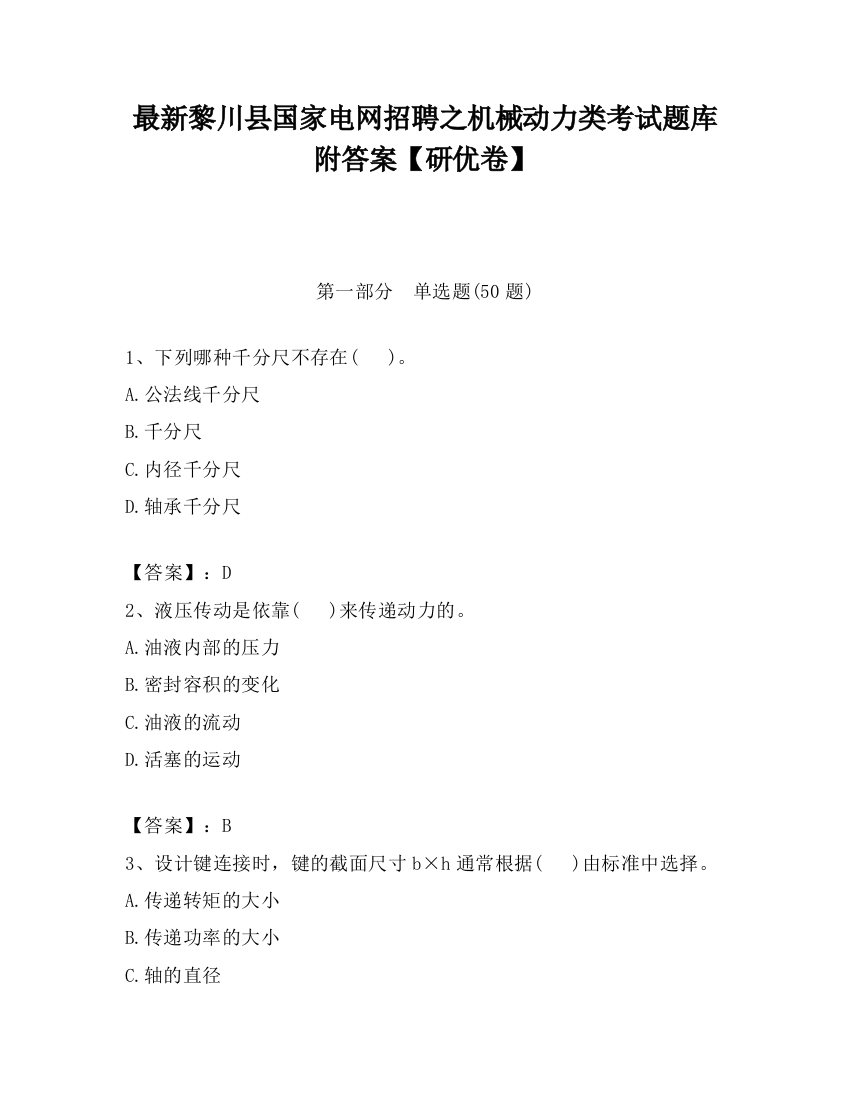 最新黎川县国家电网招聘之机械动力类考试题库附答案【研优卷】

第一部分　单选题(50 题)

1、下列哪种千分尺不存在(　)。

A.公法线千分尺

B.千分尺

C.内径千分尺

D.轴承千分尺

【答案】：D

2、液压传动是依靠(　)来传递动力的。

A.油液内部的压力

B.密封容积的变化

C.油液的流动

D.活塞的运动

【答案】：B

3、设计键连接时，键的截面尺寸 b×h 通常根据(　)由标准中选择。

A.传递转矩的大小

B.传递功率的大小

C.轴的直径